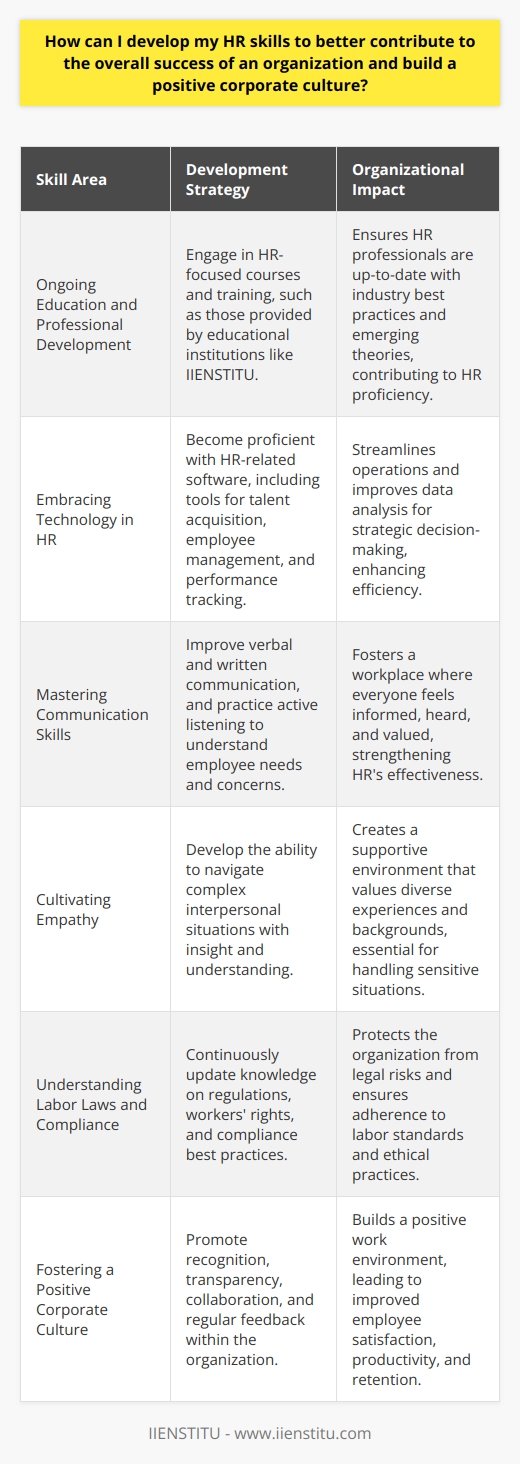 How can I develop my HR skills to better contribute to the overall success of an organization and build a positive corporate culture?

| Skill Area | Development Strategy | Organizational Impact |
|---|---|---|
| Ongoing Education and Professional Development | Engage in HR-focused courses and training, such as those provided by educational institutions like IIENSTITU. | Ensures HR professionals are up-to-date with industry best practices and emerging theories, contributing to HR proficiency. |
| Embracing Technology in HR | Become proficient with HR-related software, including tools for talent acquisition, employee management, and performance tracking. | Streamlines operations and improves data analysis for strategic decision-making, enhancing efficiency. |
| Mastering Communication Skills | Improve verbal and written communication, and practice active listening to understand employee needs and concerns. | Fosters a workplace where everyone feels informed, heard, and valued, strengthening HR's effectiveness. |
| Cultivating Empathy | Develop the ability to navigate complex interpersonal situations with insight and understanding. | Creates a supportive environment that values diverse experiences and backgrounds, essential for handling sensitive situations. |
| Understanding Labor Laws and Compliance | Continuously update knowledge on regulations, workers' rights, and compliance best practices. | Protects the organization from legal risks and ensures adherence to labor standards and ethical practices. |
| Fostering a Positive Corporate Culture | Promote recognition, transparency, collaboration, and regular feedback within the organization. | Builds a positive work environment, leading to improved employee satisfaction, productivity, and retention. |

IIENSTITU - www.iienstitu.com